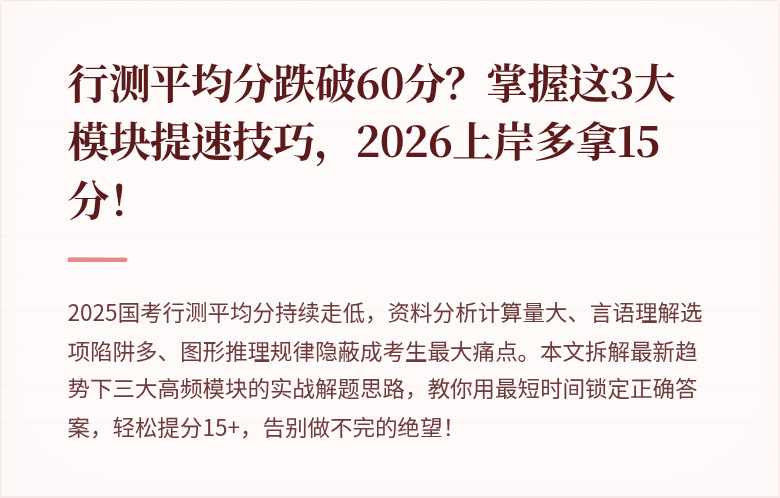 行测平均分跌破60分？掌握这3大模块提速技巧，2026上岸多拿15分！

2025国考行测平均分持续走低，资料分析计算量大、言语理解选项陷阱多、图形推理规律隐蔽成考生最大痛点。本文拆解最新趋势下三大高频模块的实战解题思路，教你用最短时间锁定正确答案，轻松提分15+，告别做不完的绝望！